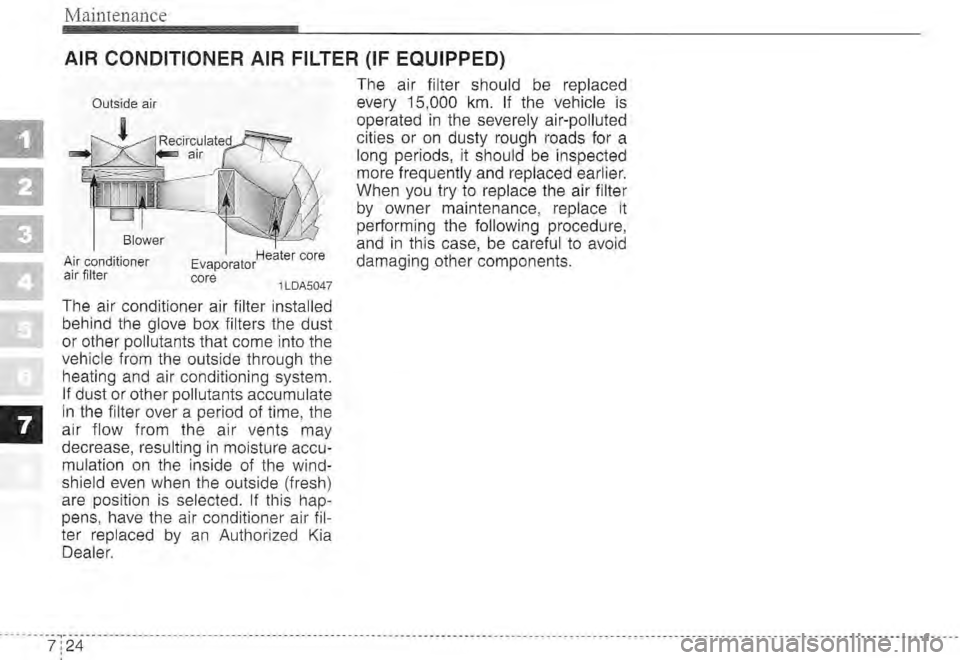 Maintenance

AIR CONDITIONER AIR FILTER (IF EQUIPPED)

Outside air

Recirculated air

Blower

Air conditioner air filter

Evaporator core

Heater core

1LDA5047

The air conditioner air filter installed behind the glove box filters the dust or other pollutants that come into the vehicle from the outside through the heating and air conditioning system. If dust or other pollutants accumulate in the filter over a period of time, the air flow from the air vents may decrease, resulting in moisture accumulation on the inside of the windshield even when the outside (fresh) are position is selected. If this happens, have the air conditioner air filter replaced by an Authorized Kia Dealer.

The air filter should be replaced every 15,000 km. If the vehicle is operated in the severely air-polluted cities or on dusty rough roads for a long periods, it should be inspected more frequently and replaced earlier. When you try to replace the air filter by owner maintenance, replace it performing the following procedure, and in this case, be careful to avoid damaging other components.

1
2
3
4
5
6
7

7 24

carmanualsonline.info